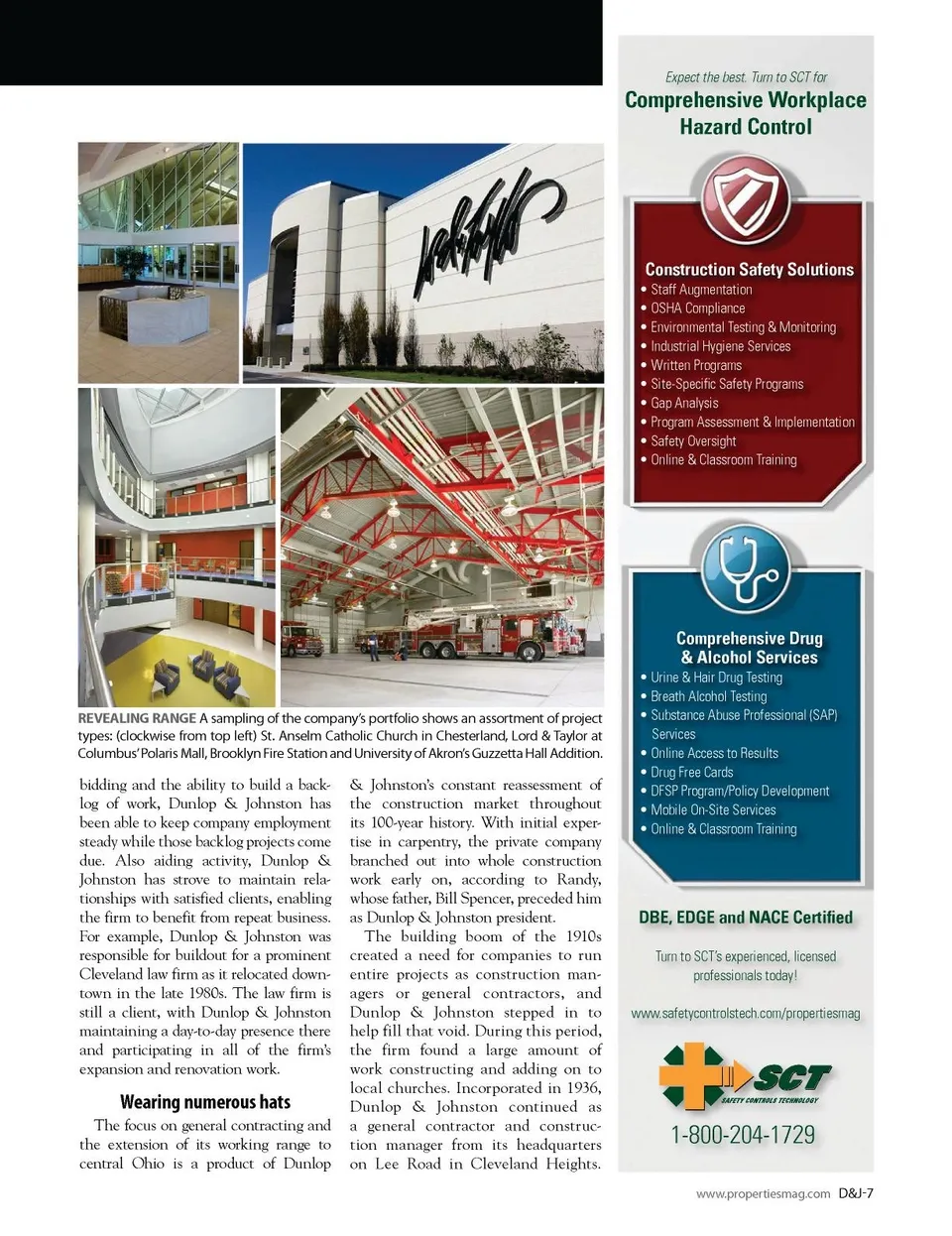 REVEALING RANGE A sampling of the company's portfolio shows an assortment of project types: (clockwise from top left) St. Anselm Catholic Church in Chesterland, Lord & Taylor at Columbus' Polaris Mall, Brooklyn Fire Station and University of Akron's Guzzetta Hall Addition.

bidding and the ability to build a backlog of work, Dunlop & Johnston has been able to keep company employment steady while those backlog projects come due. Also aiding activity, Dunlop & Johnston has strove to maintain relationships with satisfied clients, enabling the firm to benefit from repeat business. For example, Dunlop & Johnston was responsible for buildout for a prominent Cleveland law firm as it relocated downtown in the late 1980s. The law firm is still a client, with Dunlop & Johnston maintaining a day-to-day presence there and participating in all of the firm's expansion and renovation work.

Wearing numerous hats

The focus on general contracting and the extension of its working range to central Ohio is a product of Dunlop & Johnston's constant reassessment of the construction market throughout its 100-year history. With initial expertise in carpentry, the private company branched out into whole construction work early on, according to Randy, whose father, Bill Spencer, preceded him as Dunlop & Johnston president.

The building boom of the 1910s created a need for companies to run entire projects as construction managers or general contractors, and Dunlop & Johnston stepped in to help fill that void. During this period, the firm found a large amount of work constructing and adding on to local churches. Incorporated in 1936, Dunlop & Johnston continued as a general contractor and construction manager from its headquarters on Lee Road in Cleveland Heights.

Expect the best. Turn to SCT for
Comprehensive Workplace Hazard Control

Construction Safety Solutions
• Staff Augmentation
• OSHA Compliance
• Environmental Testing & Monitoring
• Industrial Hygiene Services
• Written Programs
• Site-Specific Safety Programs
• Gap Analysis
• Program Assessment & Implementation
• Safety Oversight
• Online & Classroom Training

Comprehensive Drug & Alcohol Services
• Urine & Hair Drug Testing
• Breath Alcohol Testing
• Substance Abuse Professional (SAP) Services
• Online Access to Results
• Drug Free Cards
• DFSP Program/Policy Development
• Mobile On-Site Services
• Online & Classroom Training

DBE, EDGE and NACE Certified

Turn to SCT's experienced, licensed professionals today!

www.safetycontrolstech.com/propertiesmag

SCT
SAFETY CONTROLS TECHNOLOGY

1-800-204-1729

www.propertiesmag.com D&J-7